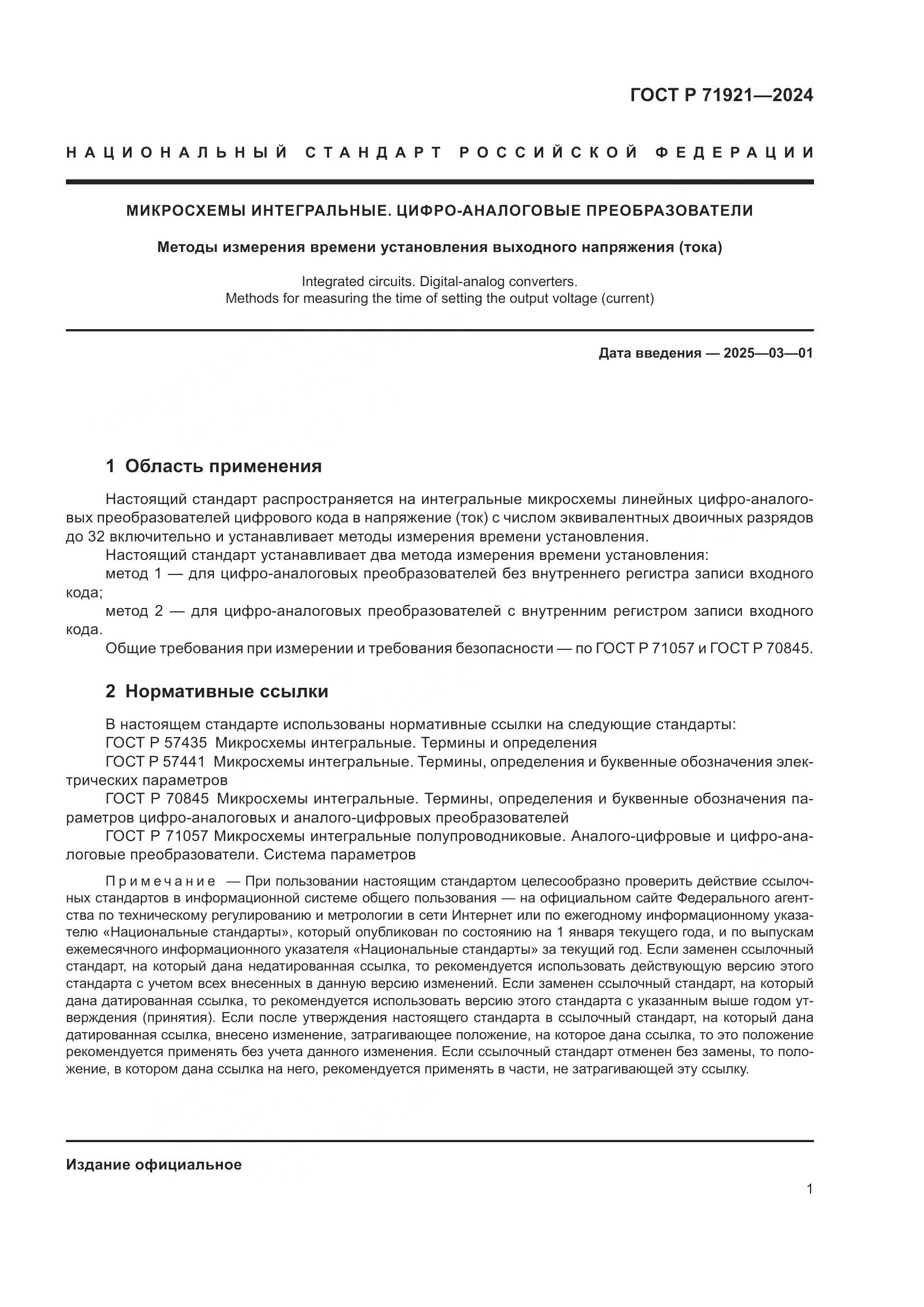 ГОСТ Р 71921—2024

НАЦИОНАЛЬНЫЙ СТАНДАРТ РОССИЙСКОЙ ФЕДЕРАЦИИ

МИКРОСХЕМЫ ИНТЕГРАЛЬНЫЕ. ЦИФРО-АНАЛОГОВЫЕ ПРЕОБРАЗОВАТЕЛИ

Методы измерения времени установления выходного напряжения (тока)

Integrated circuits. Digital-analog converters.
Methods for measuring the time of setting the output voltage (current)

Дата введения — 2025—03—01

1 Область применения

Настоящий стандарт распространяется на интегральные микросхемы линейных цифро-аналоговых преобразователей цифрового кода в напряжение (ток) с числом эквивалентных двоичных разрядов до 32 включительно и устанавливает методы измерения времени установления.

Настоящий стандарт устанавливает два метода измерения времени установления:

метод 1 — для цифро-аналоговых преобразователей без внутреннего регистра записи входного кода;

метод 2 — для цифро-аналоговых преобразователей с внутренним регистром записи входного кода.

Общие требования при измерении и требования безопасности — по ГОСТ Р 71057 и ГОСТ Р 70845.

2 Нормативные ссылки

В настоящем стандарте использованы нормативные ссылки на следующие стандарты:

ГОСТ Р 57435 Микросхемы интегральные. Термины и определения

ГОСТ Р 57441 Микросхемы интегральные. Термины, определения и буквенные обозначения электрических параметров

ГОСТ Р 70845 Микросхемы интегральные. Термины, определения и буквенные обозначения параметров цифро-аналоговых и аналого-цифровых преобразователей

ГОСТ Р 71057 Микросхемы интегральные полупроводниковые. Аналого-цифровые и цифро-аналоговые преобразователи. Система параметров

Примечание — При пользовании настоящим стандартом целесообразно проверить действие ссылочных стандартов в информационной системе общего пользования — на официальном сайте Федерального агентства по техническому регулированию и метрологии в сети Интернет или по ежегодному информационному указателю «Национальные стандарты», который опубликован по состоянию на 1 января текущего года, и по выпускам ежемесячного информационного указателя «Национальные стандарты» за текущий год. Если заменен ссылочный стандарт, на который дана недатированная ссылка, то рекомендуется использовать действующую версию этого стандарта с учетом всех внесенных в данную версию изменений. Если заменен ссылочный стандарт, на который дана датированная ссылка, то рекомендуется использовать версию этого стандарта с указанным выше годом утверждения (принятия). Если после утверждения настоящего стандарта в ссылочный стандарт, на который дана датированная ссылка, внесено изменение, затрагивающее положение, на которое дана ссылка, то это положение рекомендуется применять без учета данного изменения. Если ссылочный стандарт отменен без замены, то положение, в котором дана ссылка на него, рекомендуется применять в части, не затрагивающей эту ссылку.

Издание официальное

1